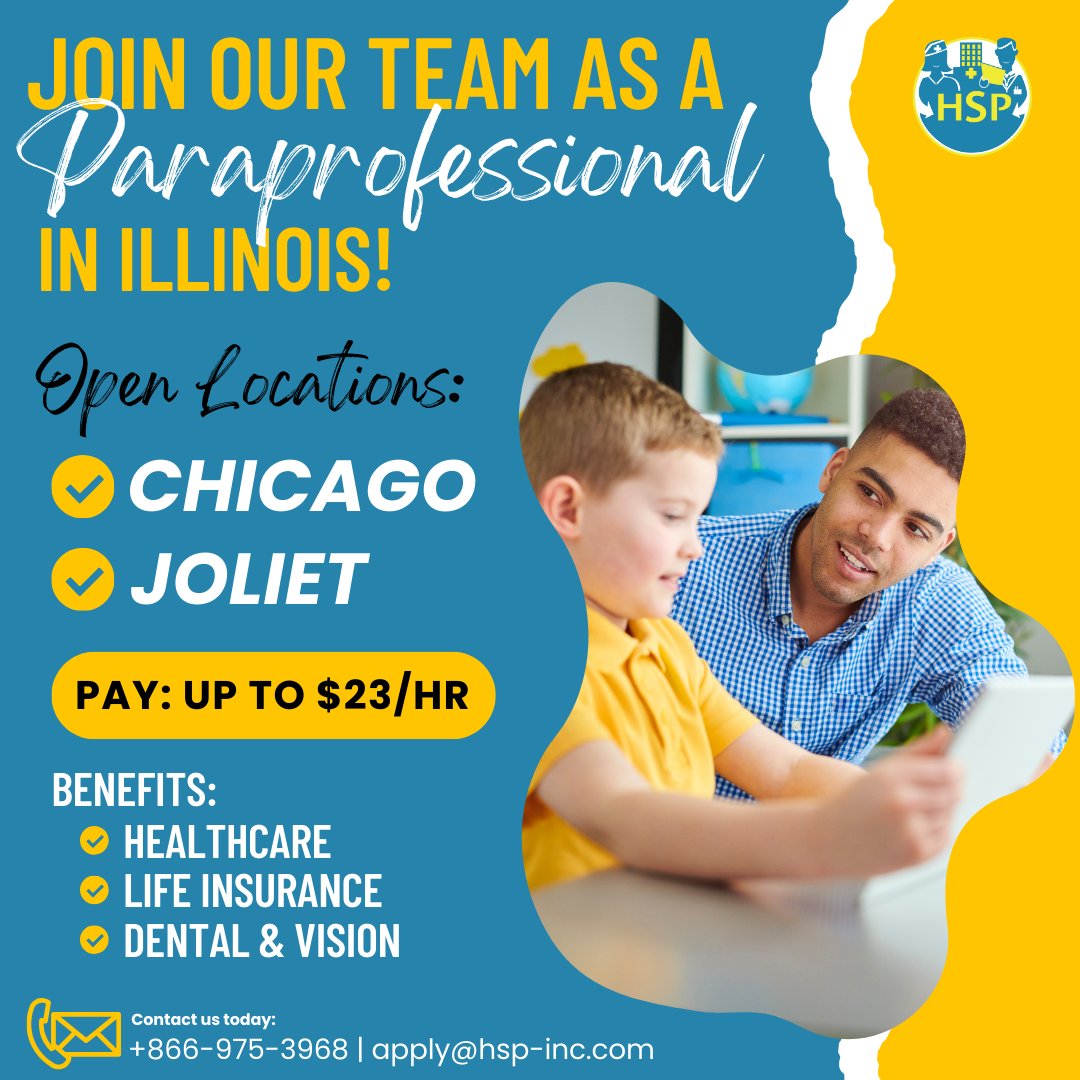 JOIN OUR TEAM AS A
Paraprofessional
IN ILLINOIS!

HSP

Open Locations:
CHICAGO
JOLIET

PAY: UP TO $23/HR

BENEFITS:
HEALTHCARE
LIFE INSURANCE
DENTAL & VISION

Contact us today:
+866-975-3968 | apply@hsp-inc.com